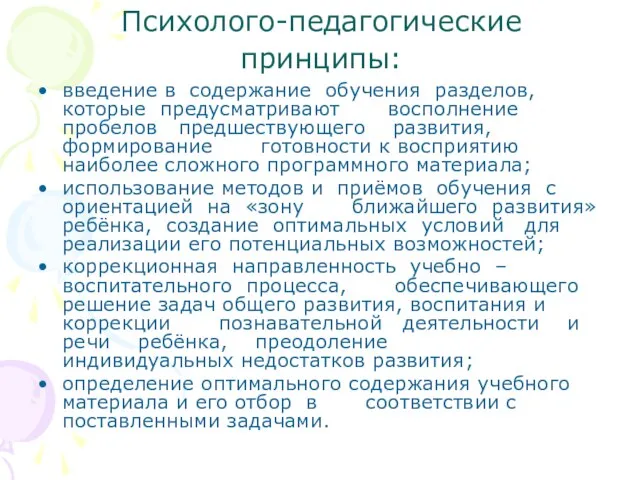 Психолого-педагогические принципы:

• введение в содержание обучения разделов, которые предусматривают восполнение пробелов предшествующего развития, формирование готовности к восприятию наиболее сложного программного материала;
• использование методов и приёмов обучения с ориентацией на «зону ближайшего развития» ребёнка, создание оптимальных условий для реализации его потенциальных возможностей;
• коррекционная направленность учебно – воспитательного процесса, обеспечивающего решение задач общего развития, воспитания и коррекции познавательной деятельности и речи ребёнка, преодоление индивидуальных недостатков развития;
• определение оптимального содержания учебного материала и его отбор в соответствии с поставленными задачами.